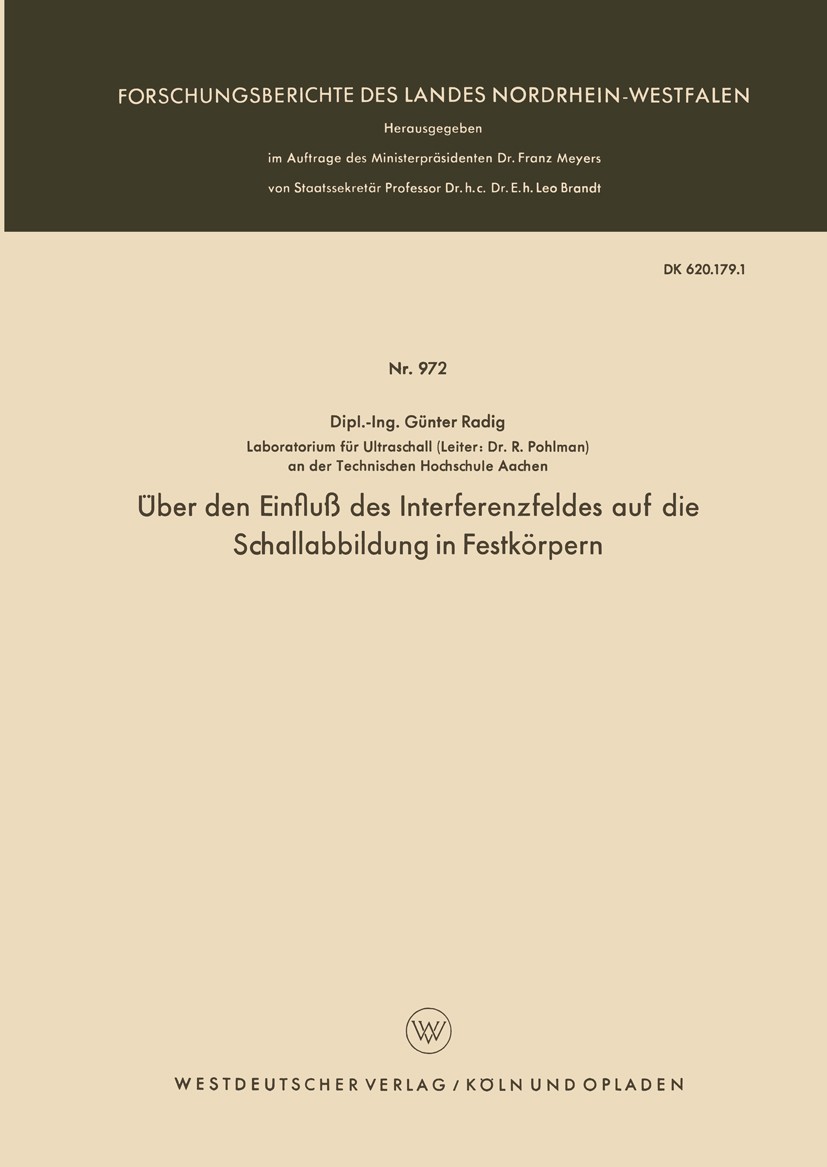 FORSCHUNGSBERICHTE DES LANDES NORDRHEIN-WESTFALEN

Herausgegeben

im Auftrage des Ministerpräsidenten Dr. Franz Meyers

von Staatssekretär Professor Dr. h. c. Dr. E. h. Leo Brandt

DK 620.179.1

Nr. 972

Dipl.-Ing. Günter Radig

Laboratorium für Ultraschall (Leiter: Dr. R. Pohlman) an der Technischen Hochschule Aachen

Über den Einfluß des Interferenzfeldes auf die Schallabbildung in Festkörpern

WV

WESTDEUTSCHER VERLAG / KÖLN UND OPLADEN